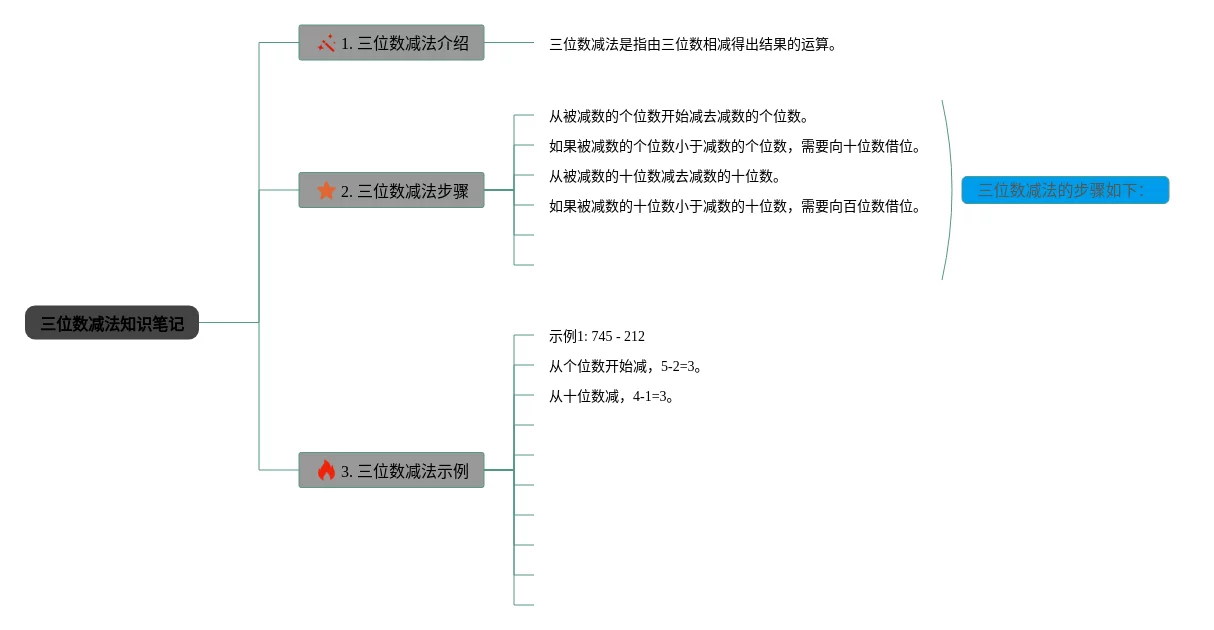 三位数减法知识笔记

1. 三位数减法介绍

三位数减法是指由三位数相减得出结果的运算。

2. 三位数减法步骤

从被减数的个位数开始减去减数的个位数。

如果被减数的个位数小于减数的个位数，需要向十位数借位。

从被减数的十位数减去减数的十位数。

如果被减数的十位数小于减数的十位数，需要向百位数借位。

三位数减法的步骤如下：

3. 三位数减法示例

示例1: 745 - 212

从个位数开始减，5-2=3。

从十位数减，4-1=3。